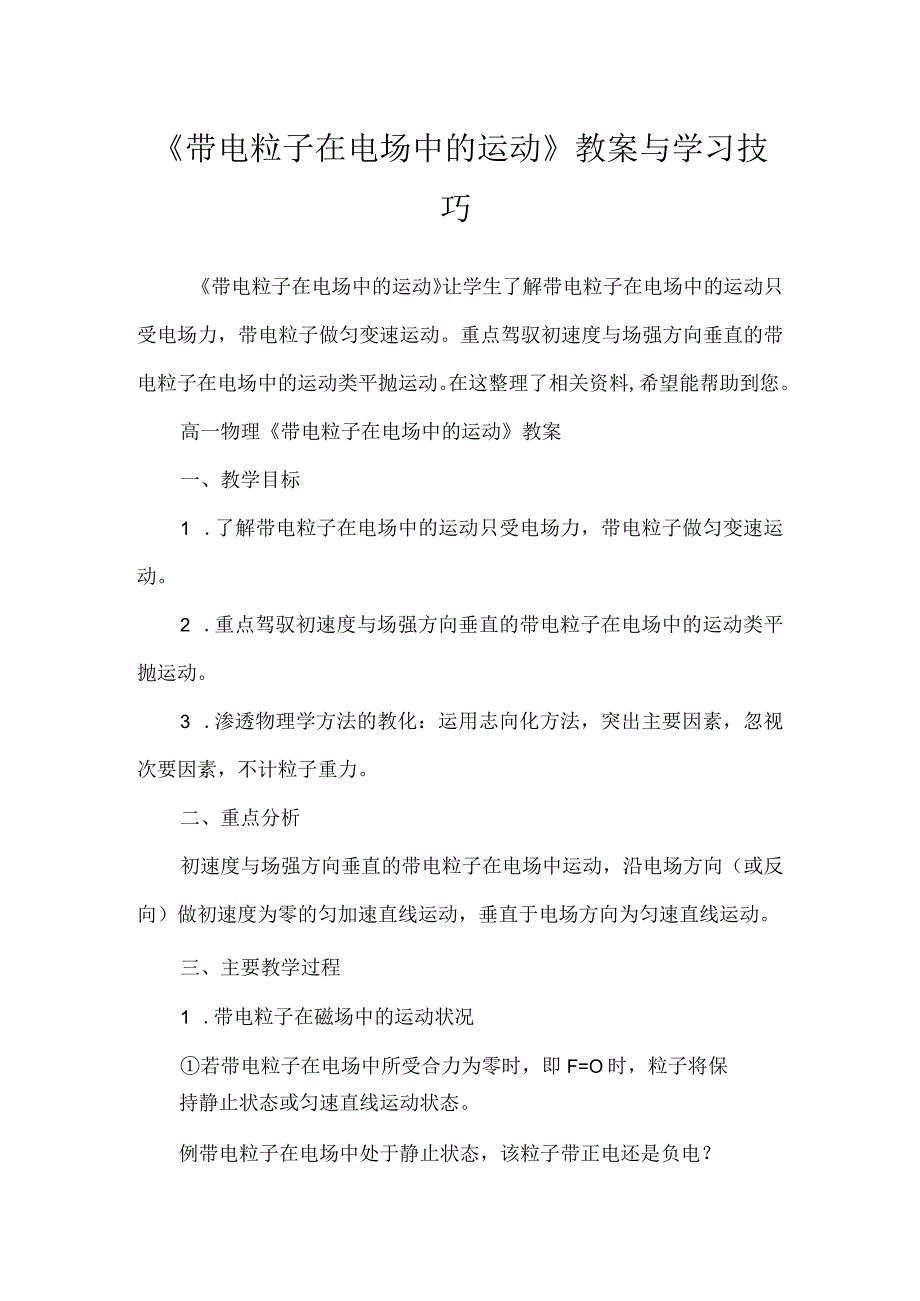 《带电粒子在电场中的运动》教案与学习技巧

《带电粒子在电场中的运动》让学生了解带电粒子在电场中的运动只受电场力，带电粒子做匀变速运动。重点驾驭初速度与场强方向垂直的带电粒子在电场中的运动类平抛运动。在这整理了相关资料，希望能帮助到您。

高一物理《带电粒子在电场中的运动》教案

一、教学目标

1．了解带电粒子在电场中的运动只受电场力，带电粒子做匀变速运动。

2．重点驾驭初速度与场强方向垂直的带电粒子在电场中的运动类平抛运动。

3．渗透物理学方法的教化：运用志向化方法，突出主要因素，忽视次要因素，不计粒子重力。

二、重点分析

初速度与场强方向垂直的带电粒子在电场中运动，沿电场方向（或反向）做初速度为零的匀加速直线运动，垂直于电场方向为匀速直线运动。

三、主要教学过程

1．带电粒子在磁场中的运动状况

①若带电粒子在电场中所受合力为零时，即 F=O 时，粒子将保持静止状态或匀速直线运动状态。

例带电粒子在电场中处于静止状态，该粒子带正电还是负电？